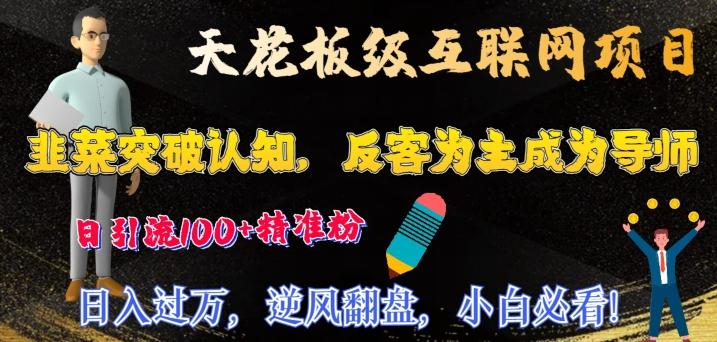 天花板级互联网项目

韭菜突破认知，反客为主成为导师

日引流100+精准粉

日入过万，逆风翻盘，小白必看！